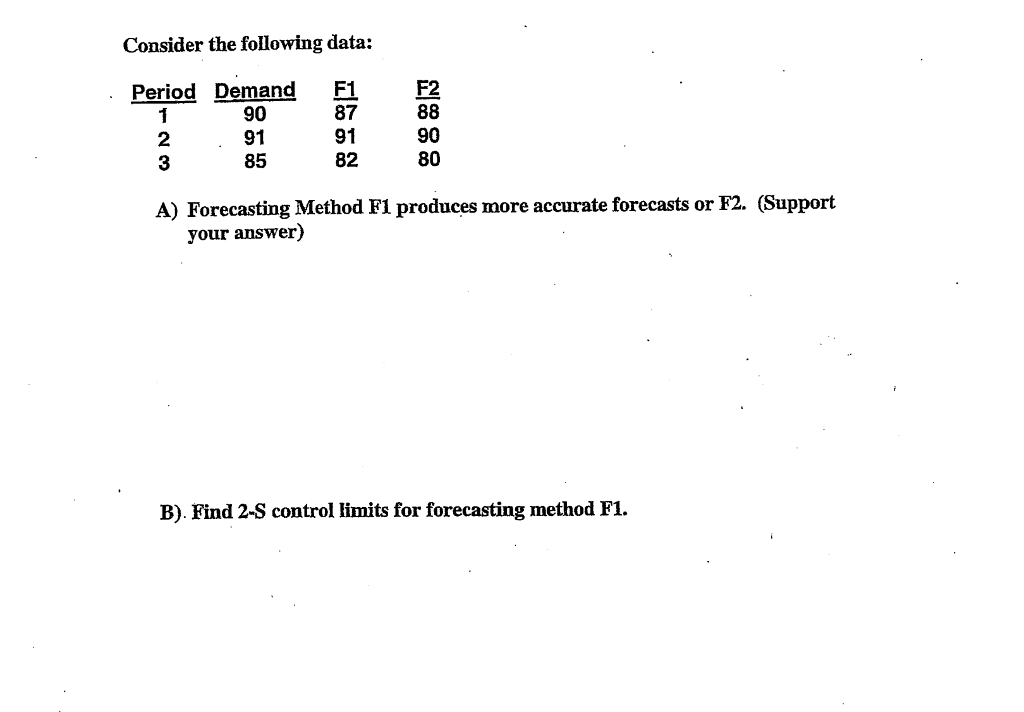 Consider the following data:

| Period | Demand | F1 | F2 |
|---|---|---|---|
| 1 | 90 | 87 | 88 |
| 2 | 91 | 91 | 90 |
| 3 | 85 | 82 | 80 |

A) Forecasting Method F1 produces more accurate forecasts or F2. (Support your answer)

B). Find 2-S control limits for forecasting method F1.